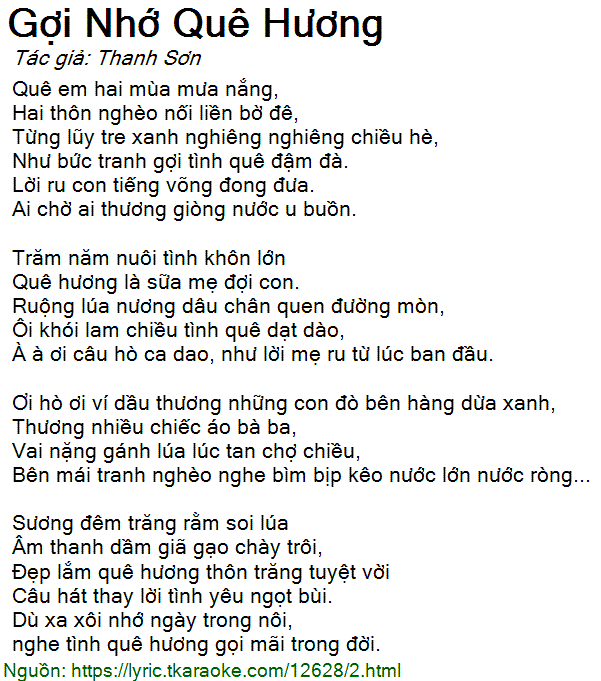 Gợi Nhớ Quê Hương
Tác giả: Thanh Sơn

Quê em hai mùa mưa nắng,
Hai thôn nghèo nối liền bờ đê,
Từng lũy tre xanh nghiêng nghiêng chiều hè,
Như bức tranh gợi tình quê đậm đà.
Lời ru con tiếng võng đong đưa.
Ai chờ ai thương giòng nước u buồn.

Trăm năm nuôi tình khôn lớn
Quê hương là sữa mẹ đợi con.
Ruộng lúa nương dâu chân quen đường mòn,
Ôi khói lam chiều tình quê dạt dào,
À à ơi câu hò ca dao, như lời mẹ ru từ lúc ban đầu.

Ơi hò ơi ví dầu thương những con đò bên hàng dừa xanh,
Thương nhiều chiếc áo bà ba,
Vai nặng gánh lúa lúc tan chợ chiều,
Bên mái tranh nghèo nghe bìm bịp kêo nước lớn nước ròng...

Sương đêm trăng rằm soi lúa
Âm thanh dầm giã gạo chày trôi,
Đẹp lắm quê hương thôn trăng tuyệt vời
Câu hát thay lời tình yêu ngọt bùi.
Dù xa xôi nhớ ngày trong nôi,
nghe tình quê hương gọi mãi trong đời.

Nguồn: https://lyric.tkaraoke.com/12628/2.html